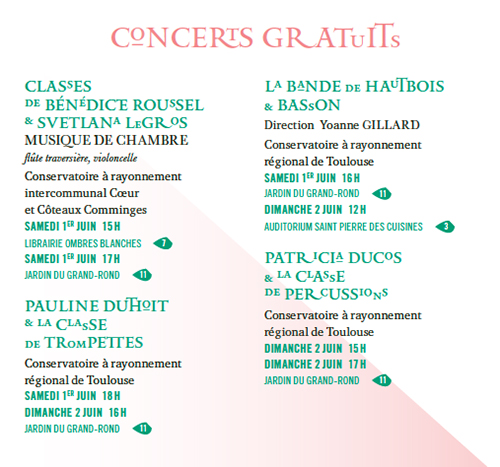 CONCERTS GRATUITS

CLASSES DE BÉNÉDICE ROUSSEL & SVETLANA LEGROS
MUSIQUE DE CHAMBRE
flûte traversière, violoncelle
Conservatoire à rayonnement intercommunal Cœur et Côteaux Comminges
SAMEDI 1ER JUIN 15 H
LIBRAIRIE OMBRES BLANCHES 7
SAMEDI 1ER JUIN 17 H
JARDIN DU GRAND-ROND 11

PAULINE DUHOIT & LA CLASSE DE TROMPETTES
Conservatoire à rayonnement régional de Toulouse
SAMEDI 1ER JUIN 18 H
DIMANCHE 2 JUIN 16 H
JARDIN DU GRAND-ROND 11

LA BANDE DE HAUTBOIS & BASSON
Direction Yoanne GILLARD
Conservatoire à rayonnement régional de Toulouse
SAMEDI 1ER JUIN 16 H
JARDIN DU GRAND-ROND 11
DIMANCHE 2 JUIN 12 H
AUDITORIUM SAINT PIERRE DES CUISINES 3

PATRICIA DUCOS & LA CLASSE DE PERCUSSIONS
Conservatoire à rayonnement régional de Toulouse
DIMANCHE 2 JUIN 15 H
DIMANCHE 2 JUIN 17 H
JARDIN DU GRAND-ROND 11